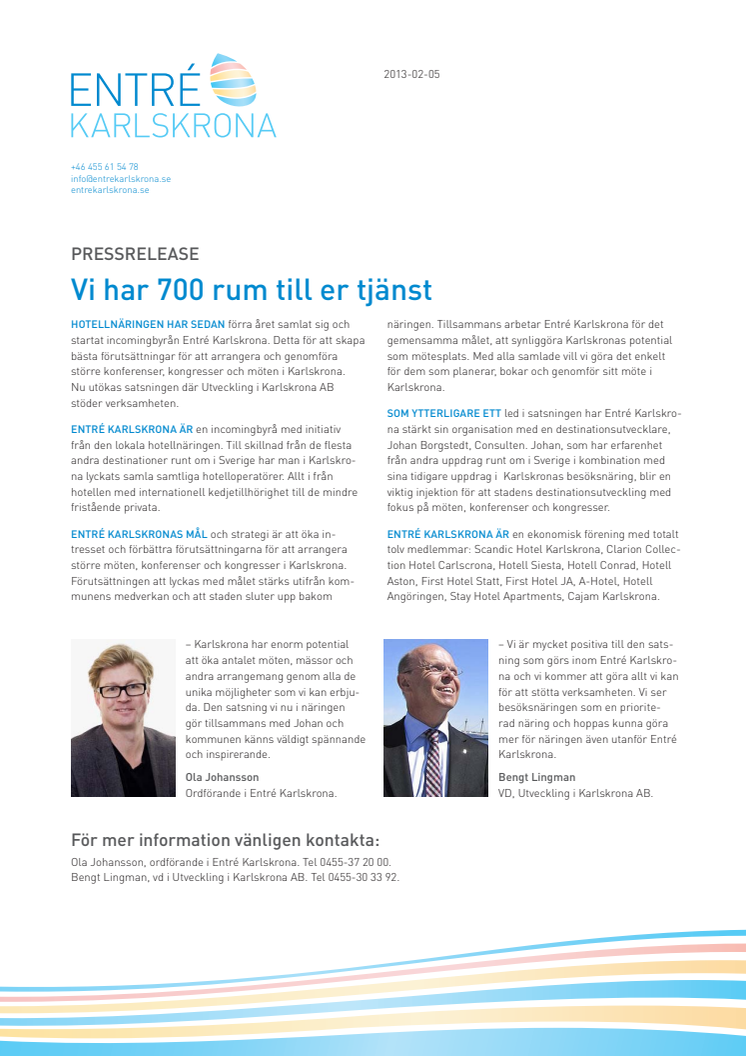 ENTRÉ
KARLSKRONA

2013-02-05

+46 455 61 54 78
info@entrekarlskrona.se
entrekarlskrona.se

PRESSRELEASE

Vi har 700 rum till er tjänst

HOTELLNÄRINGEN HAR SEDAN förra året samlat sig och startat incomingbyrån Entré Karlskrona. Detta för att skapa bästa förutsättningar för att arrangera och genomföra större konferenser, kongresser och möten i Karlskrona. Nu utökas satsningen där Utveckling i Karlskrona AB stöder verksamheten.

ENTRÉ KARLSKRONA ÄR en incomingbyrå med initiativ från den lokala hotellnäringen. Till skillnad från de flesta andra destinationer runt om i Sverige har man i Karlskrona lyckats samla samtliga hotelloperatörer. Allt i från hotellen med internationell kedjetillhörighet till de mindre fristående privata.

ENTRÉ KARLSKRONAS MÅL och strategi är att öka intresset och förbättra förutsättningarna för att arrangera större möten, konferenser och kongresser i Karlskrona. Förutsättningen att lyckas med målet stärks utifrån kommunens medverkan och att staden sluter upp bakom näringen. Tillsammans arbetar Entré Karlskrona för det gemensamma målet, att synliggöra Karlskronas potential som mötesplats. Med alla samlade vill vi göra det enkelt för dem som planerar, bokar och genomför sitt möte i Karlskrona.

SOM YTTERLIGARE ETT led i satsningen har Entré Karlskrona stärkt sin organisation med en destinationsutvecklare, Johan Borgstedt, Consulten. Johan, som har erfarenhet från andra uppdrag runt om i Sverige i kombination med sina tidigare uppdrag i Karlskronas besöksnäring, blir en viktig injektion för att stadens destinationsutveckling med fokus på möten, konferenser och kongresser.

ENTRÉ KARLSKRONA ÄR en ekonomisk förening med totalt tolv medlemmar: Scandic Hotel Karlskrona, Clarion Collection Hotel Carlscrona, Hotell Siesta, Hotell Conrad, Hotell Aston, First Hotel Statt, First Hotel JA, A-Hotel, Hotell Angöringen, Stay Hotel Apartments, Cajam Karlskrona.

– Karlskrona har enorm potential att öka antalet möten, mässor och andra arrangemang genom alla de unika möjligheter som vi kan erbjuda. Den satsning vi nu i näringen gör tillsammans med Johan och kommunen känns väldigt spännande och inspirerande.

Ola Johansson
Ordförande i Entré Karlskrona.

– Vi är mycket positiva till den satsning som görs inom Entré Karlskrona och vi kommer att göra allt vi kan för att stötta verksamheten. Vi ser besöksnäringen som en prioriterad näring och hoppas kunna göra mer för näringen även utanför Entré Karlskrona.

Bengt Lingman
VD, Utveckling i Karlskrona AB.

För mer information vänligen kontakta:
Ola Johansson, ordförande i Entré Karlskrona. Tel 0455-37 20 00.
Bengt Lingman, vd i Utveckling i Karlskrona AB. Tel 0455-30 33 92.